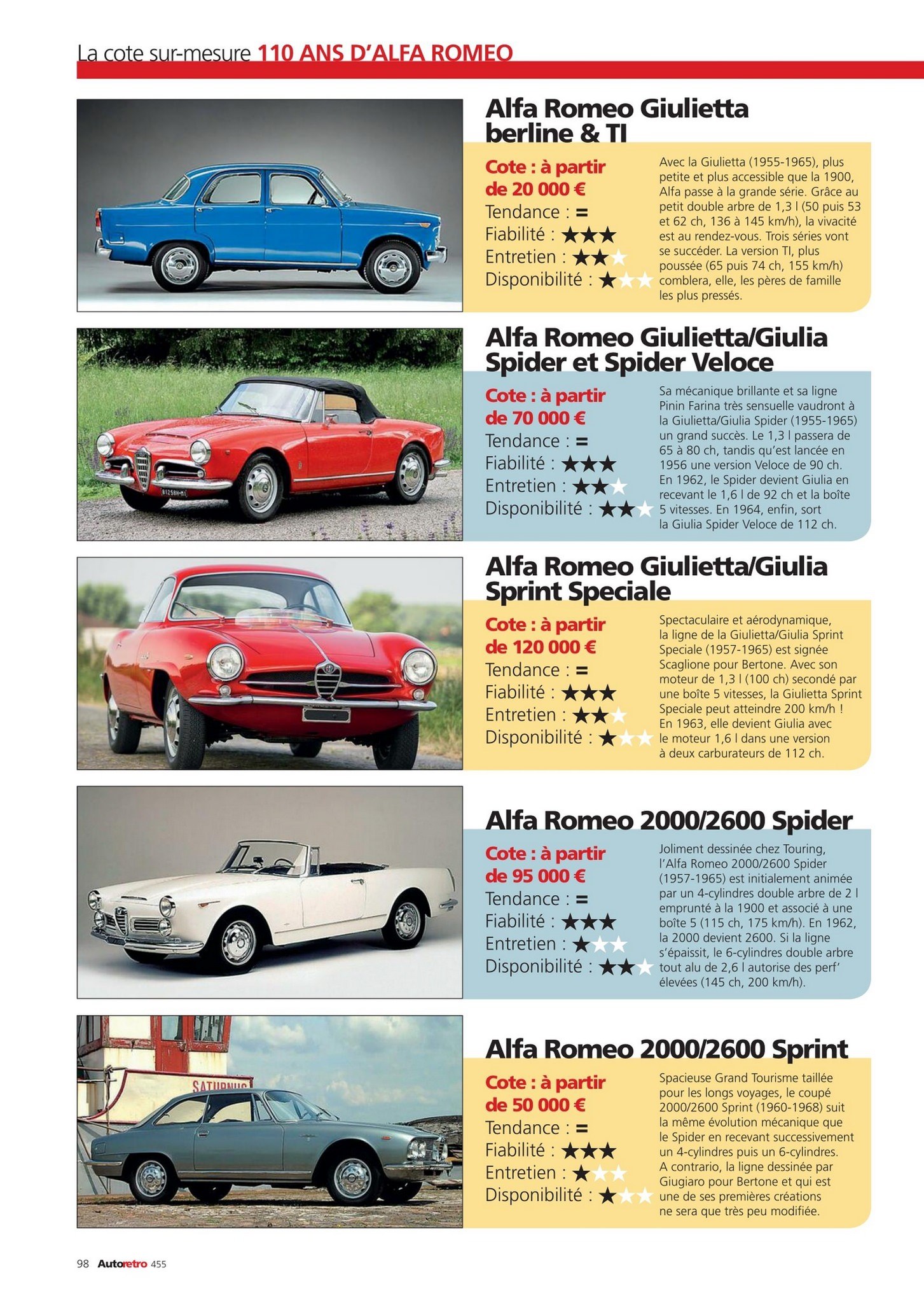 La cote sur-mesure 110 ANS D'ALFA ROMEO

Alfa Romeo Giulietta berline & TI

Cote : à partir de 20 000 €
Tendance : =
Fiabilité : ★★★
Entretien : ★★☆
Disponibilité : ★☆☆

Avec la Giulietta (1955-1965), plus petite et plus accessible que la 1900, Alfa passe à la grande série. Grâce au petit double arbre de 1,3 l (50 puis 53 et 62 ch, 136 à 145 km/h), la vivacité est au rendez-vous. Trois séries vont se succéder. La version TI, plus poussée (65 puis 74 ch, 155 km/h) comblera, elle, les pères de famille les plus pressés.

Alfa Romeo Giulietta/Giulia Spider et Spider Veloce

Cote : à partir de 70 000 €
Tendance : =
Fiabilité : ★★★
Entretien : ★★☆
Disponibilité : ★★☆

Sa mécanique brillante et sa ligne Pinin Farina très sensuelle vaudront à la Giulietta/Giulia Spider (1955-1965) un grand succès. Le 1,3 l passera de 65 à 80 ch, tandis qu'est lancée en 1956 une version Veloce de 90 ch. En 1962, le Spider devient Giulia en recevant le 1,6 l de 92 ch et la boîte 5 vitesses. En 1964, enfin, sort la Giulia Spider Veloce de 112 ch.

Alfa Romeo Giulietta/Giulia Sprint Speciale

Cote : à partir de 120 000 €
Tendance : =
Fiabilité : ★★★
Entretien : ★★☆
Disponibilité : ★☆☆

Spectaculaire et aérodynamique, la ligne de la Giulietta/Giulia Sprint Speciale (1957-1965) est signée Scaglione pour Bertone. Avec son moteur de 1,3 l (100 ch) secondé par une boîte 5 vitesses, la Giulietta Sprint Speciale peut atteindre 200 km/h ! En 1963, elle devient Giulia avec le moteur 1,6 l dans une version à deux carburateurs de 112 ch.

Alfa Romeo 2000/2600 Spider

Cote : à partir de 95 000 €
Tendance : =
Fiabilité : ★★★
Entretien : ★☆☆
Disponibilité : ★★☆

Joliment dessinée chez Touring, l'Alfa Romeo 2000/2600 Spider (1957-1965) est initialement animée par un 4-cylindres double arbre de 2 l emprunté à la 1900 et associé à une boîte 5 (115 ch, 175 km/h). En 1962, la 2000 devient 2600. Si la ligne s'épaissit, le 6-cylindres double arbre tout alu de 2,6 l autorise des perf' élevées (145 ch, 200 km/h).

Alfa Romeo 2000/2600 Sprint

Cote : à partir de 50 000 €
Tendance : =
Fiabilité : ★★★
Entretien : ★☆☆
Disponibilité : ★☆☆

Spacieuse Grand Tourisme taillée pour les longs voyages, le coupé 2000/2600 Sprint (1960-1968) suit la même évolution mécanique que le Spider en recevant successivement un 4-cylindres puis un 6-cylindres. A contrario, la ligne dessinée par Giugiaro pour Bertone et qui est une de ses premières créations ne sera que très peu modifiée.

98 Autoretro 455